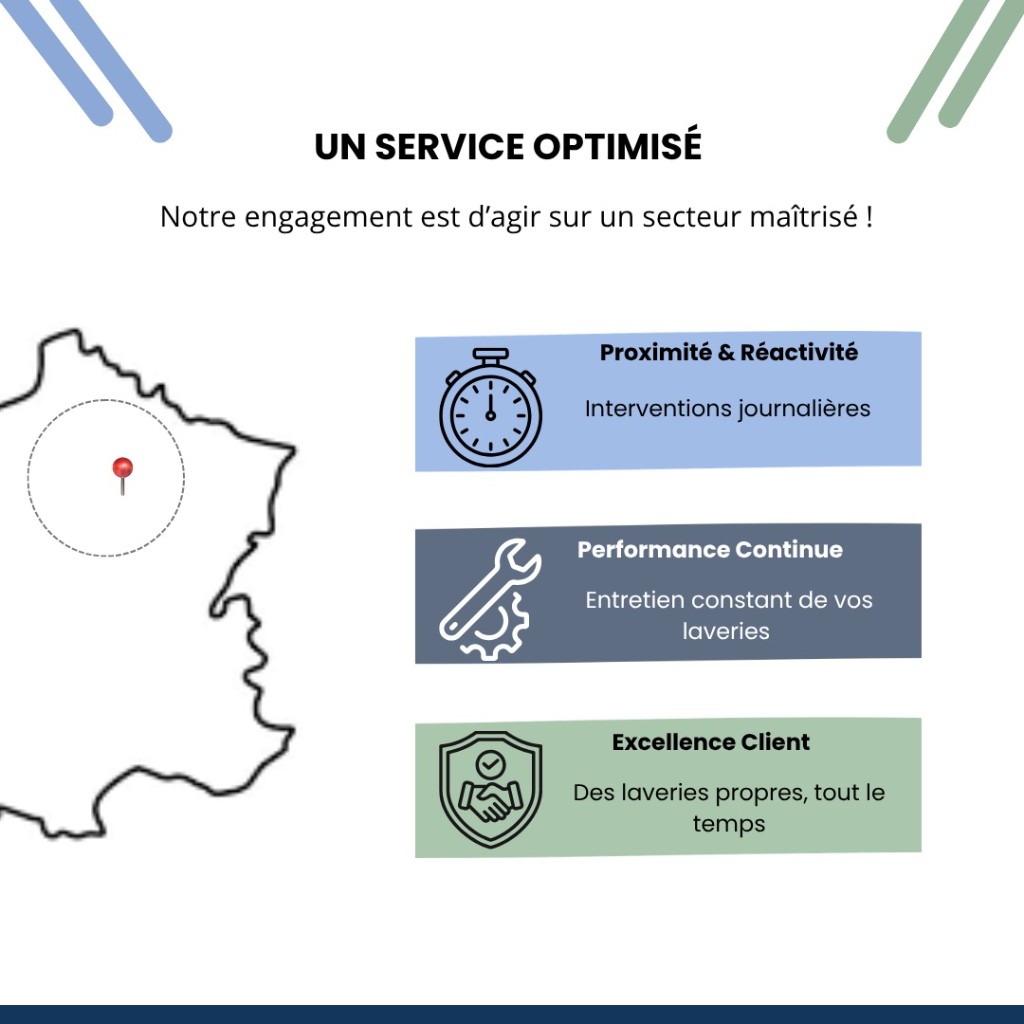 UN SERVICE OPTIMISÉ

Notre engagement est d’agir sur un secteur maîtrisé !

Proximité & Réactivité

Interventions journalières

Performance Continue

Entretien constant de vos laveries

Excellence Client

Des laveries propres, tout le temps